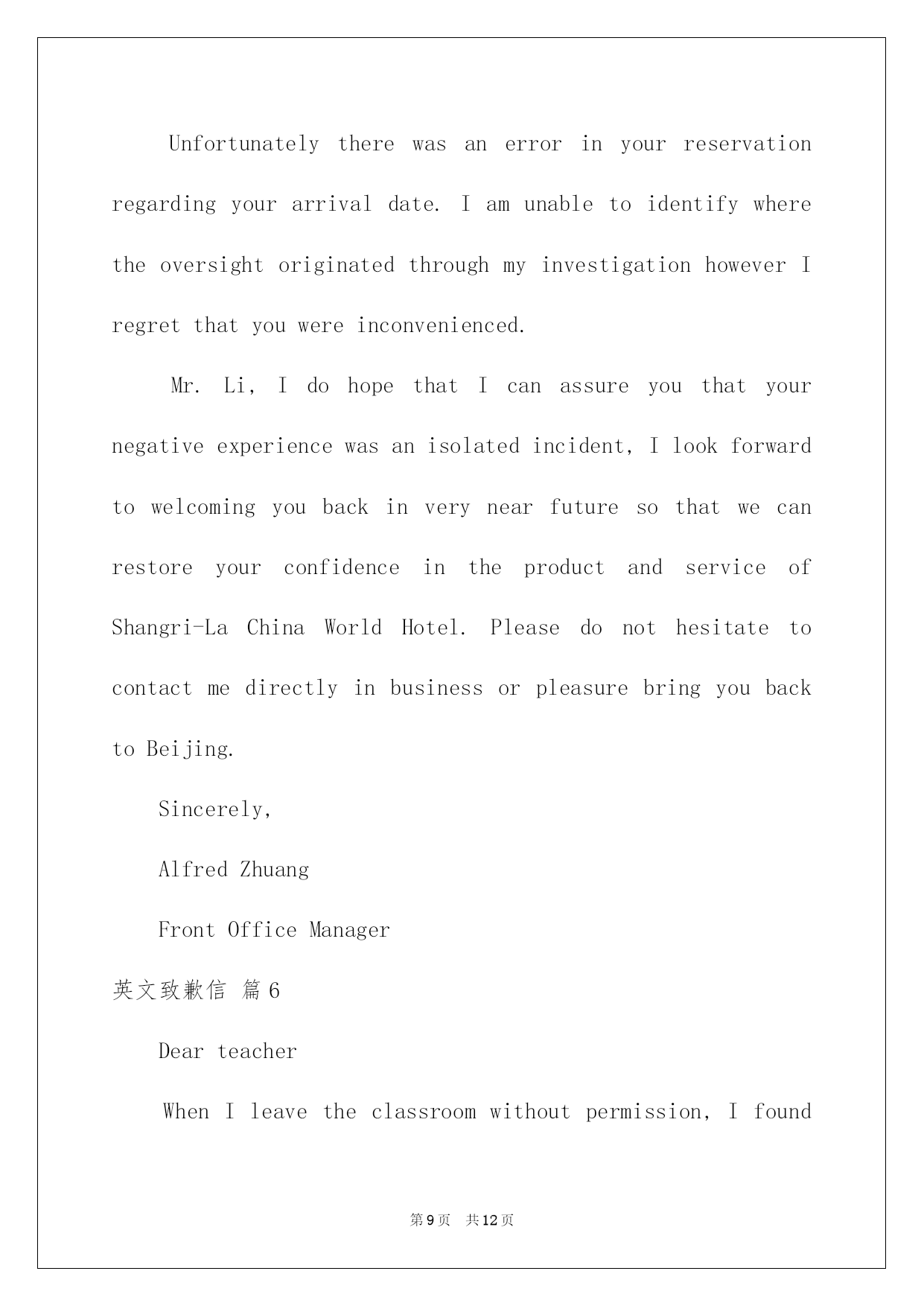 Unfortunately there was an error in your reservation regarding your arrival date. I am unable to identify where the oversight originated through my investigation however I regret that you were inconvenienced.

Mr. Li, I do hope that I can assure you that your negative experience was an isolated incident, I look forward to welcoming you back in very near future so that we can restore your confidence in the product and service of Shangri-La China World Hotel. Please do not hesitate to contact me directly in business or pleasure bring you back to Beijing.

Sincerely,

Alfred Zhuang

Front Office Manager

英文致歉信 篇6

Dear teacher

When I leave the classroom without permission, I found

第9页 共12页